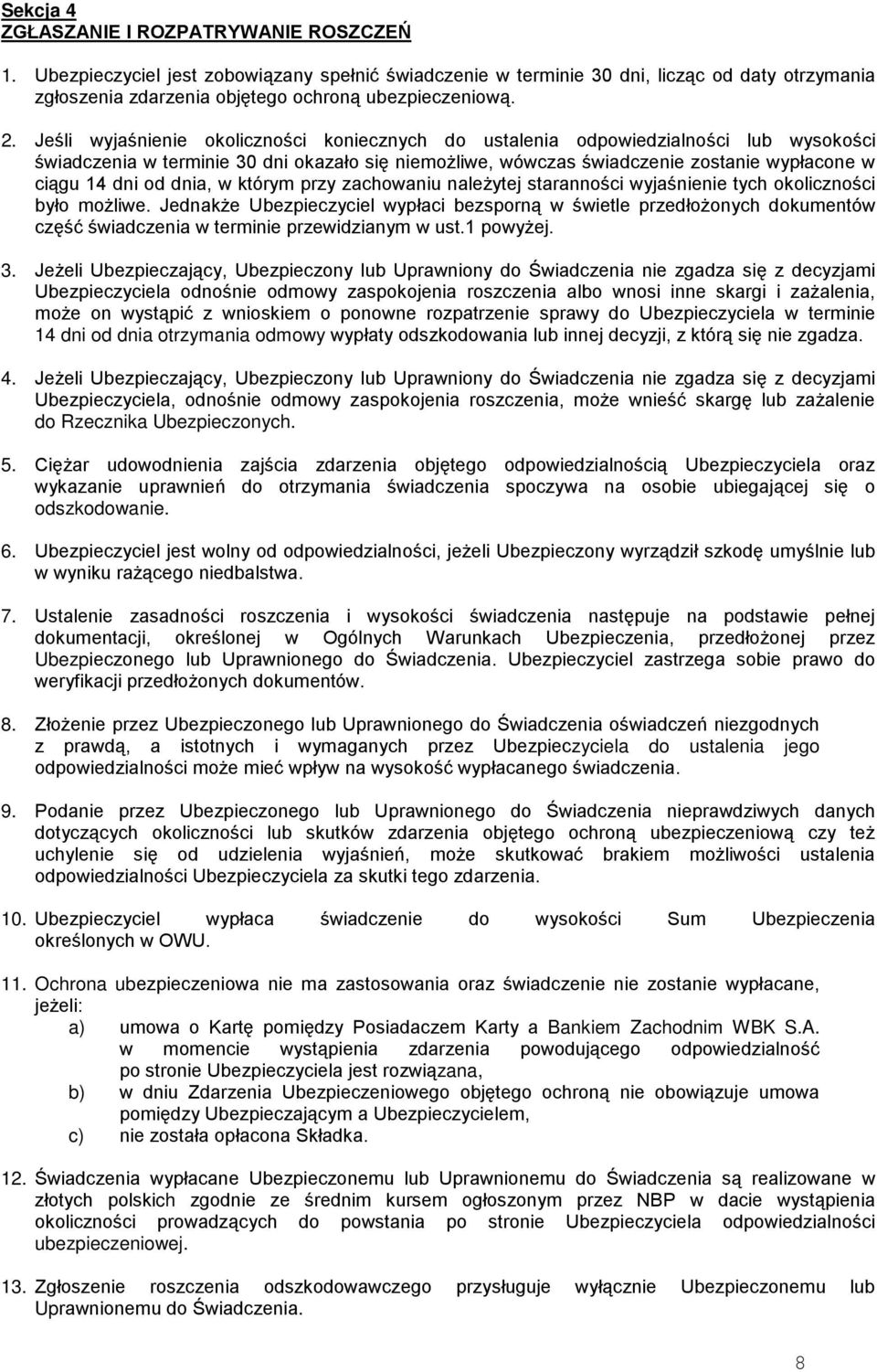 Sekcja 4
ZGŁASZANIE I ROZPATRYWANIE ROSZCZEŃ

1. Ubezpieczyciel jest zobowiązany spełnić świadczenie w terminie 30 dni, licząc od daty otrzymania zgłoszenia zdarzenia objętego ochroną ubezpieczeniową.

2. Jeśli wyjaśnienie okoliczności koniecznych do ustalenia odpowiedzialności lub wysokości świadczenia w terminie 30 dni okazało się niemożliwe, wówczas świadczenie zostanie wypłacone w ciągu 14 dni od dnia, w którym przy zachowaniu należytej staranności wyjaśnienie tych okoliczności było możliwe. Jednakże Ubezpieczyciel wypłaci bezsporną w świetle przedłożonych dokumentów część świadczenia w terminie przewidzianym w ust.1 powyżej.

3. Jeżeli Ubezpieczający, Ubezpieczony lub Uprawniony do Świadczenia nie zgadza się z decyzjami Ubezpieczyciela odnośnie odmowy zaspokojenia roszczenia albo wnosi inne skargi i zażalenia, może on wystąpić z wnioskiem o ponowne rozpatrzenie sprawy do Ubezpieczyciela w terminie 14 dni od dnia otrzymania odmowy wypłaty odszkodowania lub innej decyzji, z którą się nie zgadza.

4. Jeżeli Ubezpieczający, Ubezpieczony lub Uprawniony do Świadczenia nie zgadza się z decyzjami Ubezpieczyciela, odnośnie odmowy zaspokojenia roszczenia, może wnieść skargę lub zażalenie do Rzecznika Ubezpieczonych.

5. Ciężar udowodnienia zajścia zdarzenia objętego odpowiedzialnością Ubezpieczyciela oraz wykazanie uprawnień do otrzymania świadczenia spoczywa na osobie ubiegającej się o odszkodowanie.

6. Ubezpieczyciel jest wolny od odpowiedzialności, jeżeli Ubezpieczony wyrządził szkodę umyślnie lub w wyniku rażącego niedbalstwa.

7. Ustalenie zasadności roszczenia i wysokości świadczenia następuje na podstawie pełnej dokumentacji, określonej w Ogólnych Warunkach Ubezpieczenia, przedłożonej przez Ubezpieczonego lub Uprawnionego do Świadczenia. Ubezpieczyciel zastrzega sobie prawo do weryfikacji przedłożonych dokumentów.

8. Złożenie przez Ubezpieczonego lub Uprawnionego do Świadczenia oświadczeń niezgodnych z prawdą, a istotnych i wymaganych przez Ubezpieczyciela do ustalenia jego odpowiedzialności może mieć wpływ na wysokość wypłacanego świadczenia.

9. Podanie przez Ubezpieczonego lub Uprawnionego do Świadczenia nieprawdziwych danych dotyczących okoliczności lub skutków zdarzenia objętego ochroną ubezpieczeniową czy też uchylenie się od udzielenia wyjaśnień, może skutkować brakiem możliwości ustalenia odpowiedzialności Ubezpieczyciela za skutki tego zdarzenia.

10. Ubezpieczyciel wypłaca świadczenie do wysokości Sum Ubezpieczenia określonych w OWU.

11. Ochrona ubezpieczeniowa nie ma zastosowania oraz świadczenie nie zostanie wypłacane, jeżeli:
a) umowa o Kartę pomiędzy Posiadaczem Karty a Bankiem Zachodnim WBK S.A. w momencie wystąpienia zdarzenia powodującego odpowiedzialność po stronie Ubezpieczyciela jest rozwiązana,
b) w dniu Zdarzenia Ubezpieczeniowego objętego ochroną nie obowiązuje umowa pomiędzy Ubezpieczającym a Ubezpieczycielem,
c) nie została opłacona Składka.

12. Świadczenia wypłacane Ubezpieczonemu lub Uprawnionemu do Świadczenia są realizowane w złotych polskich zgodnie ze średnim kursem ogłoszonym przez NBP w dacie wystąpienia okoliczności prowadzących do powstania po stronie Ubezpieczyciela odpowiedzialności ubezpieczeniowej.

13. Zgłoszenie roszczenia odszkodowawczego przysługuje wyłącznie Ubezpieczonemu lub Uprawnionemu do Świadczenia.

8